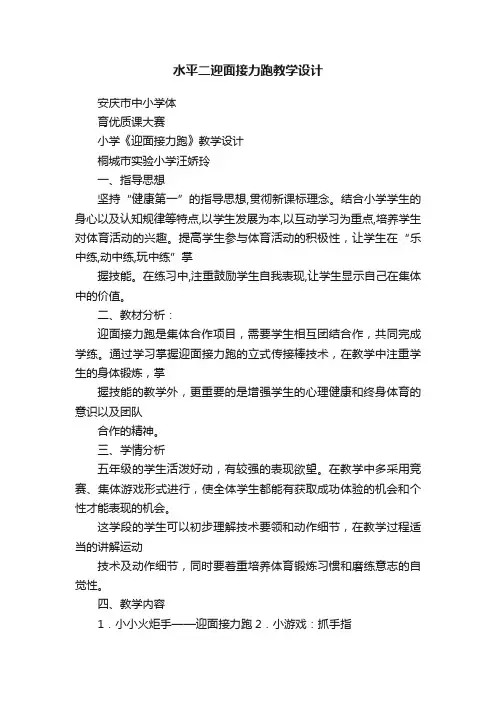 水平二迎面接力跑教学设计

安庆市中小学体

育优质课大赛

小学《迎面接力跑》教学设计

桐城市实验小学汪娇玲

一、指导思想

坚持“健康第一”的指导思想,贯彻新课标理念。结合小学学生的身心以及认知规律等特点,以学生发展为本,以互动学习为重点,培养学生对体育活动的兴趣。提高学生参与体育活动的积极性，让学生在“乐中练,动中练,玩中练”掌

握技能。在练习中,注重鼓励学生自我表现,让学生显示自己在集体中的价值。

二、教材分析：

迎面接力跑是集体合作项目，需要学生相互团结合作，共同完成学练。通过学习掌握迎面接力跑的立式传接棒技术，在教学中注重学生的身体锻炼，掌

握技能的教学外，更重要的是增强学生的心理健康和终身体育的意识以及团队

合作的精神。

三、学情分析

五年级的学生活泼好动，有较强的表现欲望。在教学中多采用竞赛、集体游戏形式进行，使全体学生都能有获取成功体验的机会和个性才能表现的机会。

这学段的学生可以初步理解技术要领和动作细节，在教学过程适当的讲解运动

技术及动作细节，同时要着重培养体育锻炼习惯和磨练意志的自觉性。

四、教学内容

1．小小火炬手——迎面接力跑 2．小游戏：抓手指